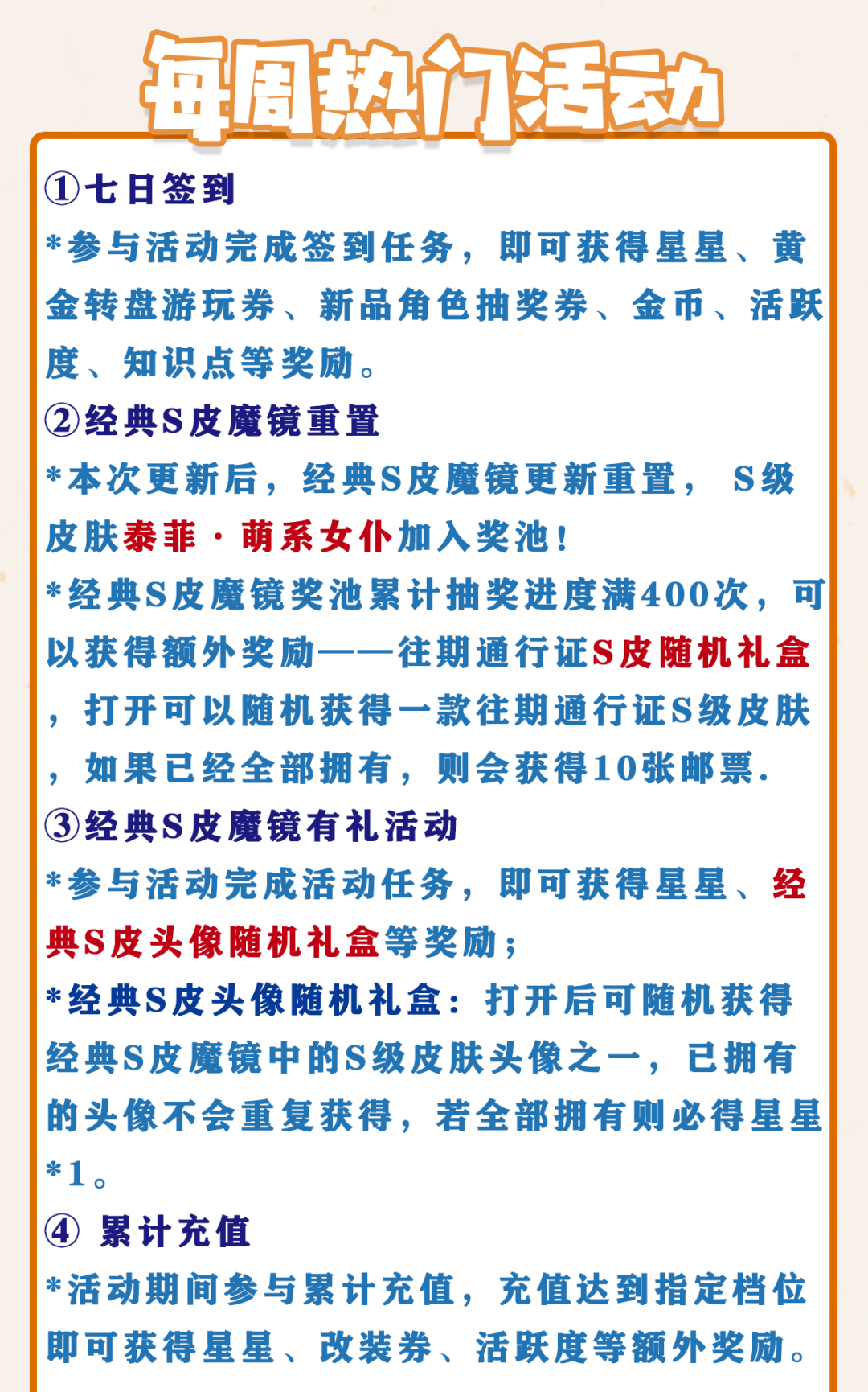 每周热门活动

①七日签到

*参与活动完成签到任务，即可获得星星、黄金转盘游玩券、新品角色抽奖券、金币、活跃度、知识点等奖励。

②经典S皮魔镜重置

*本次更新后，经典S皮魔镜更新重置， S级皮肤泰菲·萌系女仆加入奖池！

*经典S皮魔镜奖池累计抽奖进度满400次，可以获得额外奖励——往期通行证S皮随机礼盒，打开可以随机获得一款往期通行证S级皮肤，如果已经全部拥有，则会获得10张邮票.

③经典S皮魔镜有礼活动

*参与活动完成活动任务，即可获得星星、经典S皮头像随机礼盒等奖励；

*经典S皮头像随机礼盒：打开后可随机获得经典S皮魔镜中的S级皮肤头像之一，已拥有的头像不会重复获得，若全部拥有则必得星星*1。

④ 累计充值

*活动期间参与累计充值，充值达到指定档位即可获得星星、改装券、活跃度等额外奖励。